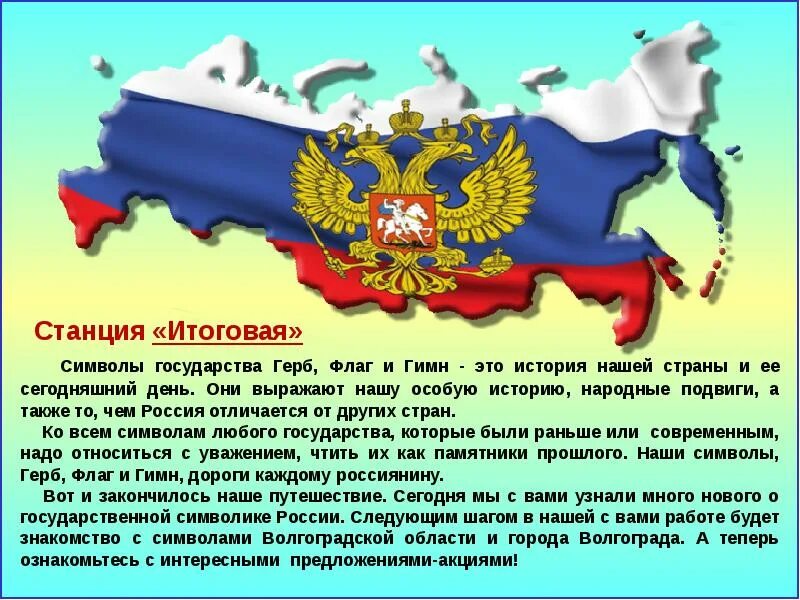 Станция «Итоговая»

Символы государства Герб, Флаг и Гимн - это история нашей страны и ее сегодняшний день. Они выражают нашу особую историю, народные подвиги, а также то, чем Россия отличается от других стран.

Ко всем символам любого государства, которые были раньше или современным, надо относиться с уважением, чтить их как памятники прошлого. Наши символы, Герб, Флаг и Гимн, дороги каждому россиянину.

Вот и закончилось наше путешествие. Сегодня мы с вами узнали много нового о государственной символике России. Следующим шагом в нашей с вами работе будет знакомство с символами Волгоградской области и города Волгограда. А теперь ознакомьтесь с интересными предложениями-акциями!